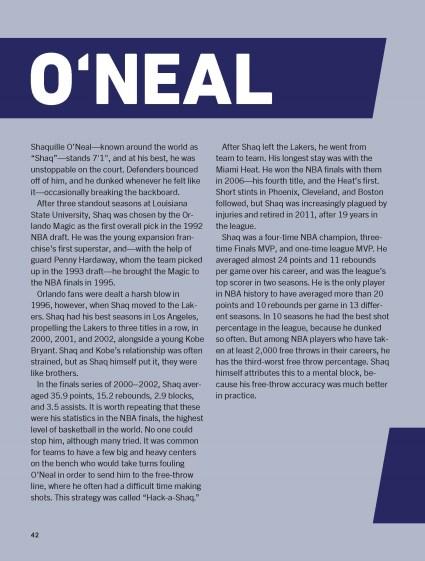 O'NEAL

Shaquille O'Neal—known around the world as "Shaq"—stands 7'1", and at his best, he was unstoppable on the court. Defenders bounced off of him, and he dunked whenever he felt like it—occasionally breaking the backboard.

After three standout seasons at Louisiana State University, Shaq was chosen by the Orlando Magic as the first overall pick in the 1992 NBA draft. He was the young expansion franchise's first superstar, and—with the help of guard Penny Hardaway, whom the team picked up in the 1993 draft—he brought the Magic to the NBA finals in 1995.

Orlando fans were dealt a harsh blow in 1996, however, when Shaq moved to the Lakers. Shaq had his best seasons in Los Angeles, propelling the Lakers to three titles in a row, in 2000, 2001, and 2002, alongside a young Kobe Bryant. Shaq and Kobe's relationship was often strained, but as Shaq himself put it, they were like brothers.

In the finals series of 2000–2002, Shaq averaged 35.9 points, 15.2 rebounds, 2.9 blocks, and 3.5 assists. It is worth repeating that these were his statistics in the NBA finals, the highest level of basketball in the world. No one could stop him, although many tried. It was common for teams to have a few big and heavy centers on the bench who would take turns fouling O'Neal in order to send him to the free-throw line, where he often had a difficult time making shots. This strategy was called "Hack-a-Shaq."

After Shaq left the Lakers, he went from team to team. His longest stay was with the Miami Heat. He won the NBA finals with them in 2006—his fourth title, and the Heat's first. Short stints in Phoenix, Cleveland, and Boston followed, but Shaq was increasingly plagued by injuries and retired in 2011, after 19 years in the league.

Shaq was a four-time NBA champion, three-time Finals MVP, and one-time league MVP. He averaged almost 24 points and 11 rebounds per game over his career, and was the league's top scorer in two seasons. He is the only player in NBA history to have averaged more than 20 points and 10 rebounds per game in 13 different seasons. In 10 seasons he had the best shot percentage in the league, because he dunked so often. But among NBA players who have taken at least 2,000 free throws in their careers, he has the third-worst free throw percentage. Shaq himself attributes this to a mental block, because his free-throw accuracy was much better in practice.

42